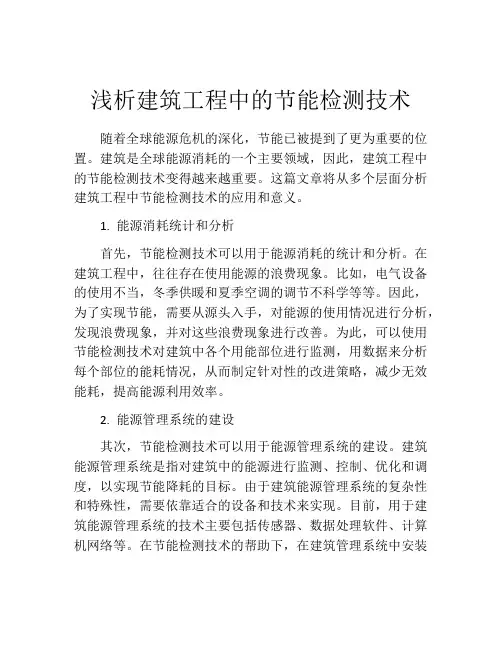 浅析建筑工程中的节能检测技术

随着全球能源危机的深化，节能已被提到了更为重要的位置。建筑是全球能源消耗的一个主要领域，因此，建筑工程中的节能检测技术变得越来越重要。这篇文章将从多个层面分析建筑工程中节能检测技术的应用和意义。

1. 能源消耗统计和分析

首先，节能检测技术可以用于能源消耗的统计和分析。在建筑工程中，往往存在使用能源的浪费现象。比如，电气设备的使用不当，冬季供暖和夏季空调的调节不科学等等。因此，为了实现节能，需要从源头入手，对能源的使用情况进行分析，发现浪费现象，并对这些浪费现象进行改善。为此，可以使用节能检测技术对建筑中各个用能部位进行监测，用数据来分析每个部位的能耗情况，从而制定针对性的改进策略，减少无效能耗，提高能源利用效率。

2. 能源管理系统的建设

其次，节能检测技术可以用于能源管理系统的建设。建筑能源管理系统是指对建筑中的能源进行监测、控制、优化和调度，以实现节能降耗的目标。由于建筑能源管理系统的复杂性和特殊性，需要依靠适合的设备和技术来实现。目前，用于建筑能源管理系统的技术主要包括传感器、数据处理软件、计算机网络等。在节能检测技术的帮助下，在建筑管理系统中安装